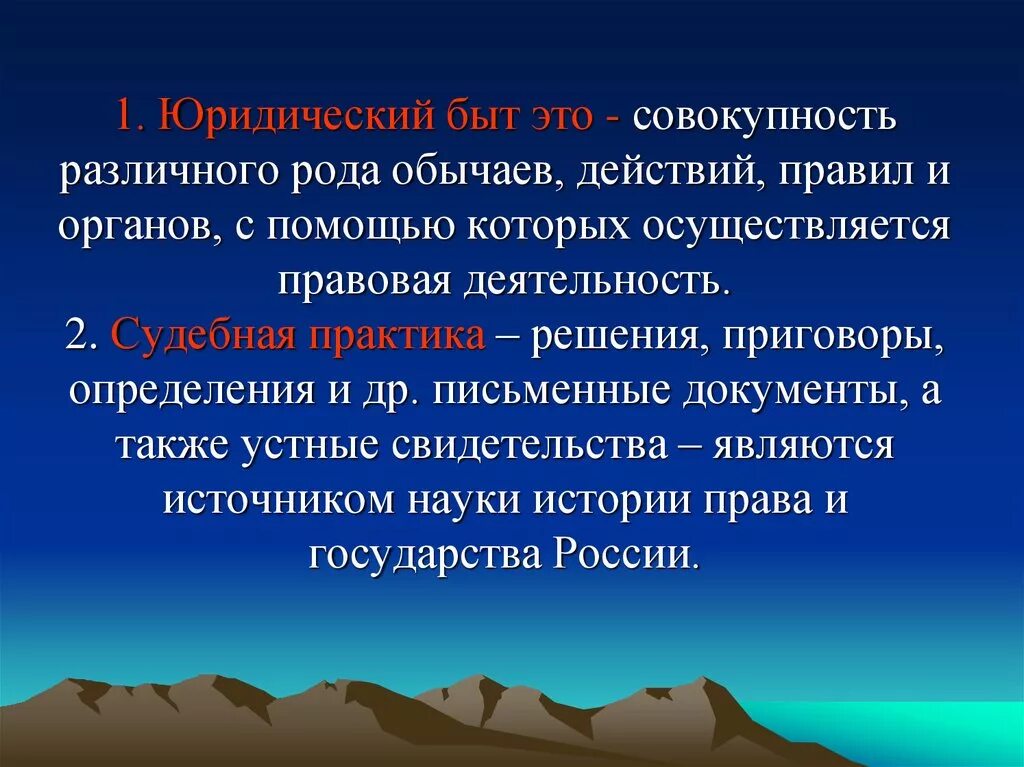 1. Юридический быт это - совокупность различного рода обычаев, действий, правил и органов, с помощью которых осуществляется правовая деятельность.
2. Судебная практика – решения, приговоры, определения и др. письменные документы, а также устные свидетельства – являются источником науки истории права и государства России.